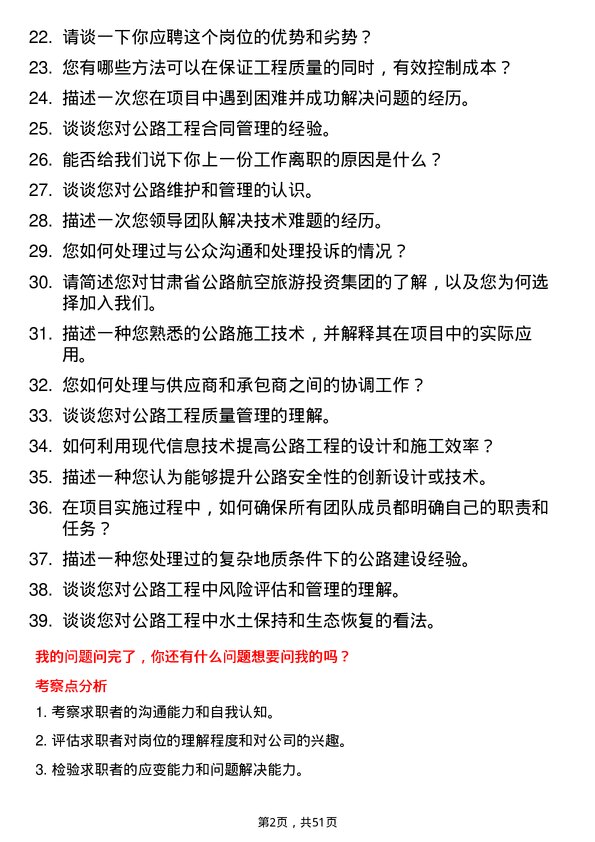 22. 请谈一下你应聘这个岗位的优势和劣势？

23. 您有哪些方法可以在保证工程质量的同时，有效控制成本？

24. 描述一次您在项目中遇到困难并成功解决问题的经历。

25. 谈谈您对公路工程合同管理的经验。

26. 能否给我们说下你上一份工作离职的原因是什么？

27. 谈谈您对公路维护和管理的认识。

28. 描述一次您领导团队解决技术难题的经历。

29. 您如何处理过与公众沟通和处理投诉的情况？

30. 请简述您对甘肃省公路航空旅游投资集团的了解，以及您为何选择加入我们。

31. 描述一种您熟悉的公路施工技术，并解释其在项目中的实际应用。

32. 您如何处理与供应商和承包商之间的协调工作？

33. 谈谈您对公路工程质量管理的理解。

34. 如何利用现代信息技术提高公路工程的设计和施工效率？

35. 描述一种您认为能够提升公路安全性的创新设计或技术。

36. 在项目实施过程中，如何确保所有团队成员都明确自己的职责和任务？

37. 描述一种您处理过的复杂地质条件下的公路建设经验。

38. 谈谈您对公路工程中风险评估和管理的理解。

39. 谈谈您对公路工程中水土保持和生态恢复的看法。

我的问题问完了，你还有什么问题想要问我的吗？

考察点分析

1. 考察求职者的沟通能力和自我认知。

2. 评估求职者对岗位的理解程度和对公司的兴趣。

3. 检验求职者的应变能力和问题解决能力。

第2页，共51页